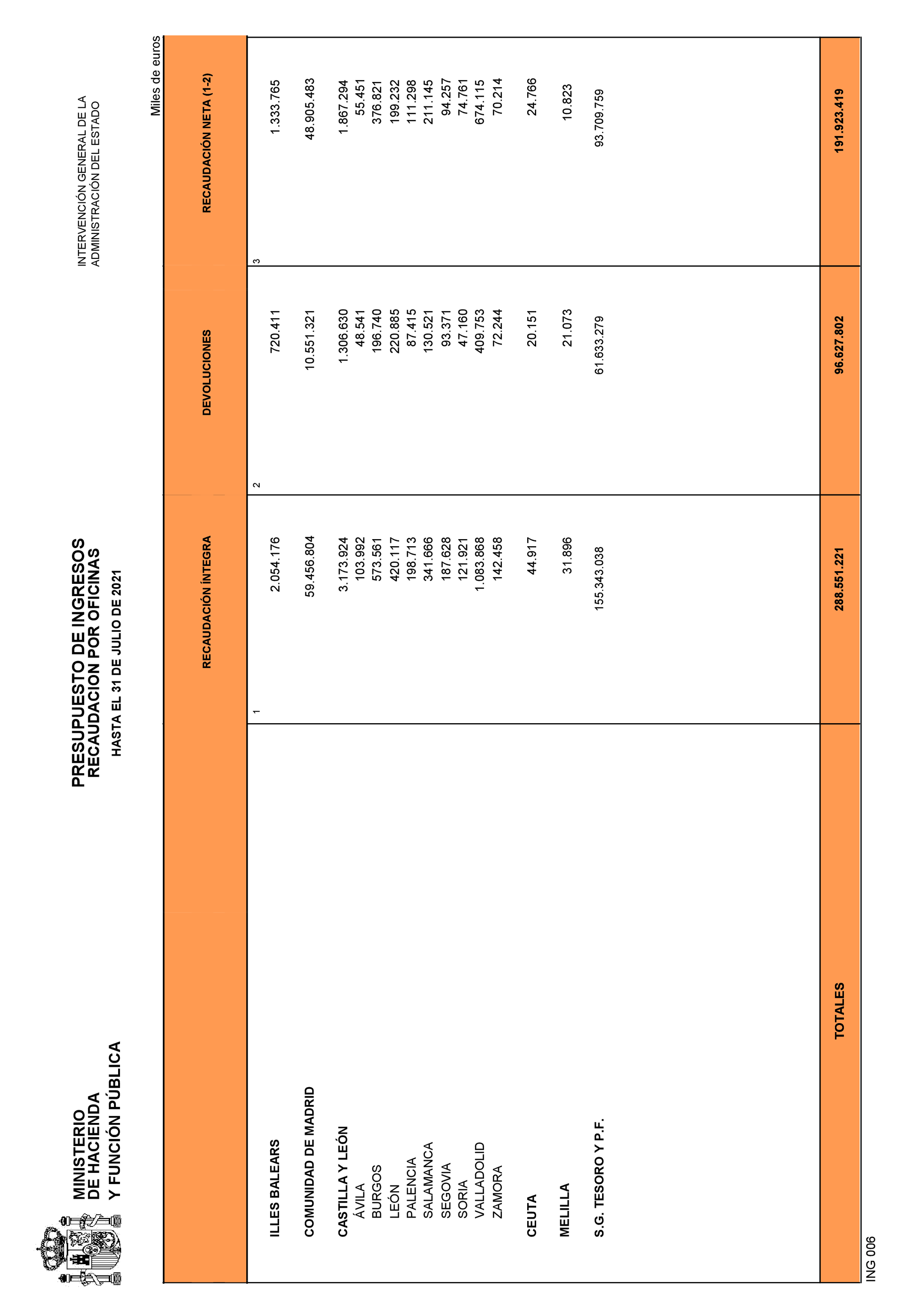 MINISTERIO
DE HACIENDA
Y FUNCIÓN PÚBLICA

PRESUPUESTO DE INGRESOS
RECAUDACION POR OFICINAS
HASTA EL 31 DE JULIO DE 2021

INTERVENCIÓN GENERAL DE LA
ADMINISTRACIÓN DEL ESTADO

Miles de euros

| | RECAUDACIÓN ÍNTEGRA | DEVOLUCIONES | RECAUDACIÓN NETA (1-2) |
|---|---|---|---|
| | 1 | 2 | 3 |
| ILLES BALEARS | 2.054.176 | 720.411 | 1.333.765 |
| COMUNIDAD DE MADRID | 59.456.804 | 10.551.321 | 48.905.483 |
| CASTILLA Y LEÓN | 3.173.924 | 1.306.630 | 1.867.294 |
| ÁVILA | 103.992 | 48.541 | 55.451 |
| BURGOS | 573.561 | 196.740 | 376.821 |
| LEÓN | 420.117 | 220.885 | 199.232 |
| PALENCIA | 198.713 | 87.415 | 111.298 |
| SALAMANCA | 341.666 | 130.521 | 211.145 |
| SEGOVIA | 187.628 | 93.371 | 94.257 |
| SORIA | 121.921 | 47.160 | 74.761 |
| VALLADOLID | 1.083.868 | 409.753 | 674.115 |
| ZAMORA | 142.458 | 72.244 | 70.214 |
| CEUTA | 44.917 | 20.151 | 24.766 |
| MELILLA | 31.896 | 21.073 | 10.823 |
| S.G. TESORO Y P.F. | 155.343.038 | 61.633.279 | 93.709.759 |
| TOTALES | 288.551.221 | 96.627.802 | 191.923.419 |

ING 006